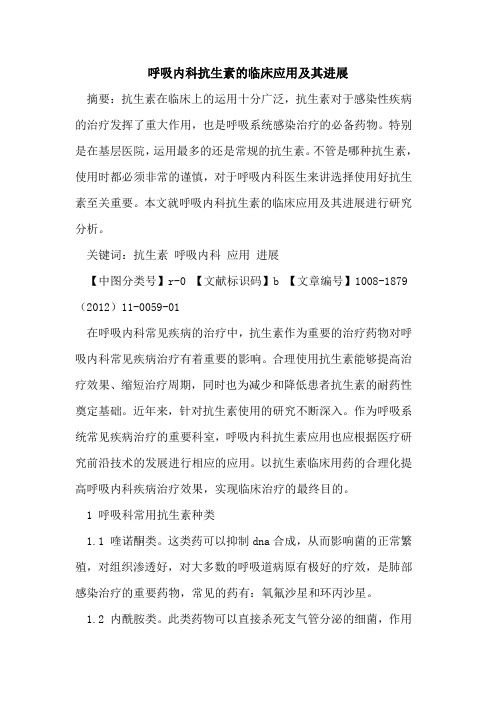 呼吸内科抗生素的临床应用及其进展

摘要：抗生素在临床上的运用十分广泛，抗生素对于感染性疾病的治疗发挥了重大作用，也是呼吸系统感染治疗的必备药物。特别是在基层医院，运用最多的还是常规的抗生素。不管是哪种抗生素，使用时都必须非常的谨慎，对于呼吸内科医生来讲选择使用好抗生素至关重要。本文就呼吸内科抗生素的临床应用及其进展进行研究分析。

关键词：抗生素 呼吸内科 应用 进展

【中图分类号】r-0 【文献标识码】b 【文章编号】1008-1879（2012）11-0059-01

在呼吸内科常见疾病的治疗中，抗生素作为重要的治疗药物对呼吸内科常见疾病治疗有着重要的影响。合理使用抗生素能够提高治疗效果、缩短治疗周期，同时也为减少和降低患者抗生素的耐药性奠定基础。近年来，针对抗生素使用的研究不断深入。作为呼吸系统常见疾病治疗的重要科室，呼吸内科抗生素应用也应根据医疗研究前沿技术的发展进行相应的应用。以抗生素临床用药的合理化提高呼吸内科疾病治疗效果，实现临床治疗的最终目的。

1 呼吸科常用抗生素种类

1.1 喹诺酮类。这类药可以抑制 dna 合成，从而影响菌的正常繁殖，对组织渗透好，对大多数的呼吸道病原有极好的疗效，是肺部感染治疗的重要药物，常见的药有：氧氟沙星和环丙沙星。

1.2 内酰胺类。此类药物可以直接杀死支气管分泌的细菌，作用